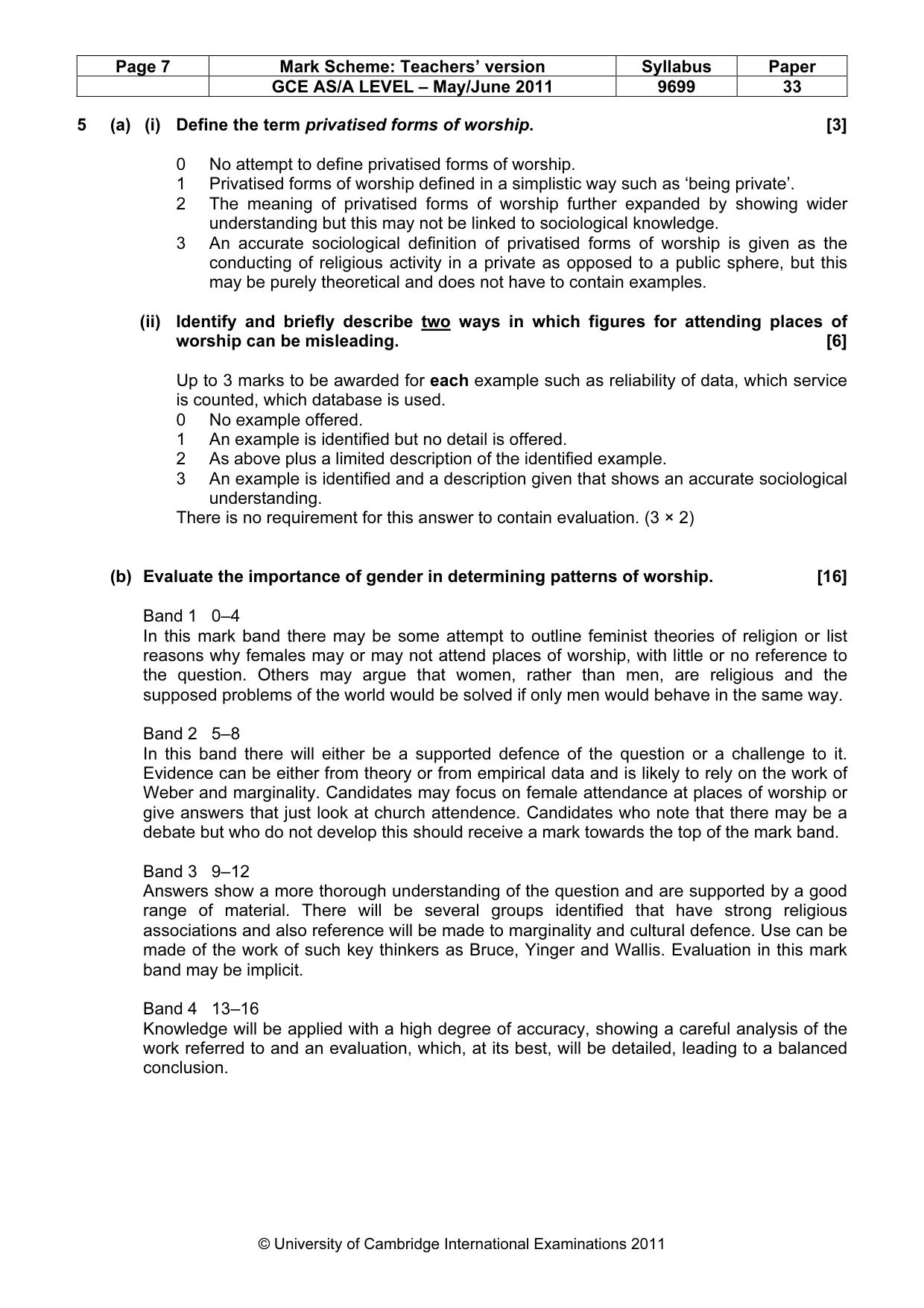 | Page 7 | Mark Scheme: Teachers' version | Syllabus | Paper |
|---|---|---|---|
| | GCE AS/A LEVEL – May/June 2011 | 9699 | 33 |

5 (a) (i) Define the term privatised forms of worship. [3]

0 No attempt to define privatised forms of worship.
1 Privatised forms of worship defined in a simplistic way such as 'being private'.
2 The meaning of privatised forms of worship further expanded by showing wider understanding but this may not be linked to sociological knowledge.
3 An accurate sociological definition of privatised forms of worship is given as the conducting of religious activity in a private as opposed to a public sphere, but this may be purely theoretical and does not have to contain examples.

(ii) Identify and briefly describe two ways in which figures for attending places of worship can be misleading. [6]

Up to 3 marks to be awarded for each example such as reliability of data, which service is counted, which database is used.
0 No example offered.
1 An example is identified but no detail is offered.
2 As above plus a limited description of the identified example.
3 An example is identified and a description given that shows an accurate sociological understanding.
There is no requirement for this answer to contain evaluation. (3 × 2)

(b) Evaluate the importance of gender in determining patterns of worship. [16]

Band 1 0–4
In this mark band there may be some attempt to outline feminist theories of religion or list reasons why females may or may not attend places of worship, with little or no reference to the question. Others may argue that women, rather than men, are religious and the supposed problems of the world would be solved if only men would behave in the same way.

Band 2 5–8
In this band there will either be a supported defence of the question or a challenge to it. Evidence can be either from theory or from empirical data and is likely to rely on the work of Weber and marginality. Candidates may focus on female attendance at places of worship or give answers that just look at church attendence. Candidates who note that there may be a debate but who do not develop this should receive a mark towards the top of the mark band.

Band 3 9–12
Answers show a more thorough understanding of the question and are supported by a good range of material. There will be several groups identified that have strong religious associations and also reference will be made to marginality and cultural defence. Use can be made of the work of such key thinkers as Bruce, Yinger and Wallis. Evaluation in this mark band may be implicit.

Band 4 13–16
Knowledge will be applied with a high degree of accuracy, showing a careful analysis of the work referred to and an evaluation, which, at its best, will be detailed, leading to a balanced conclusion.

© University of Cambridge International Examinations 2011